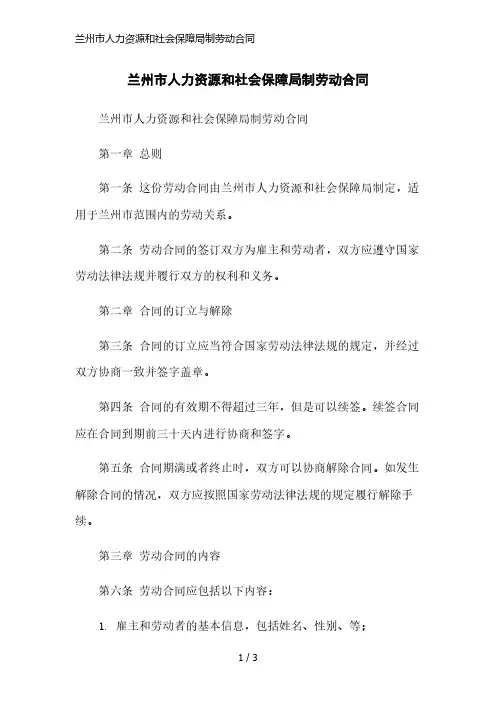 兰州市人力资源和社会保障局制劳动合同

兰州市人力资源和社会保障局制劳动合同

兰州市人力资源和社会保障局制劳动合同

第一章 总则

第一条 这份劳动合同由兰州市人力资源和社会保障局制定，适用于兰州市范围内的劳动关系。

第二条 劳动合同的签订双方为雇主和劳动者，双方应遵守国家劳动法律法规并履行双方的权利和义务。

第二章 合同的订立与解除

第三条 合同的订立应当符合国家劳动法律法规的规定，并经过双方协商一致并签字盖章。

第四条 合同的有效期不得超过三年，但是可以续签。续签合同应在合同到期前三十天内进行协商和签字。

第五条 合同期满或者终止时，双方可以协商解除合同。如发生解除合同的情况，双方应按照国家劳动法律法规的规定履行解除手续。

第三章 劳动合同的内容

第六条 劳动合同应包括以下内容：

1. 雇主和劳动者的基本信息，包括姓名、性别、等；

1 / 3